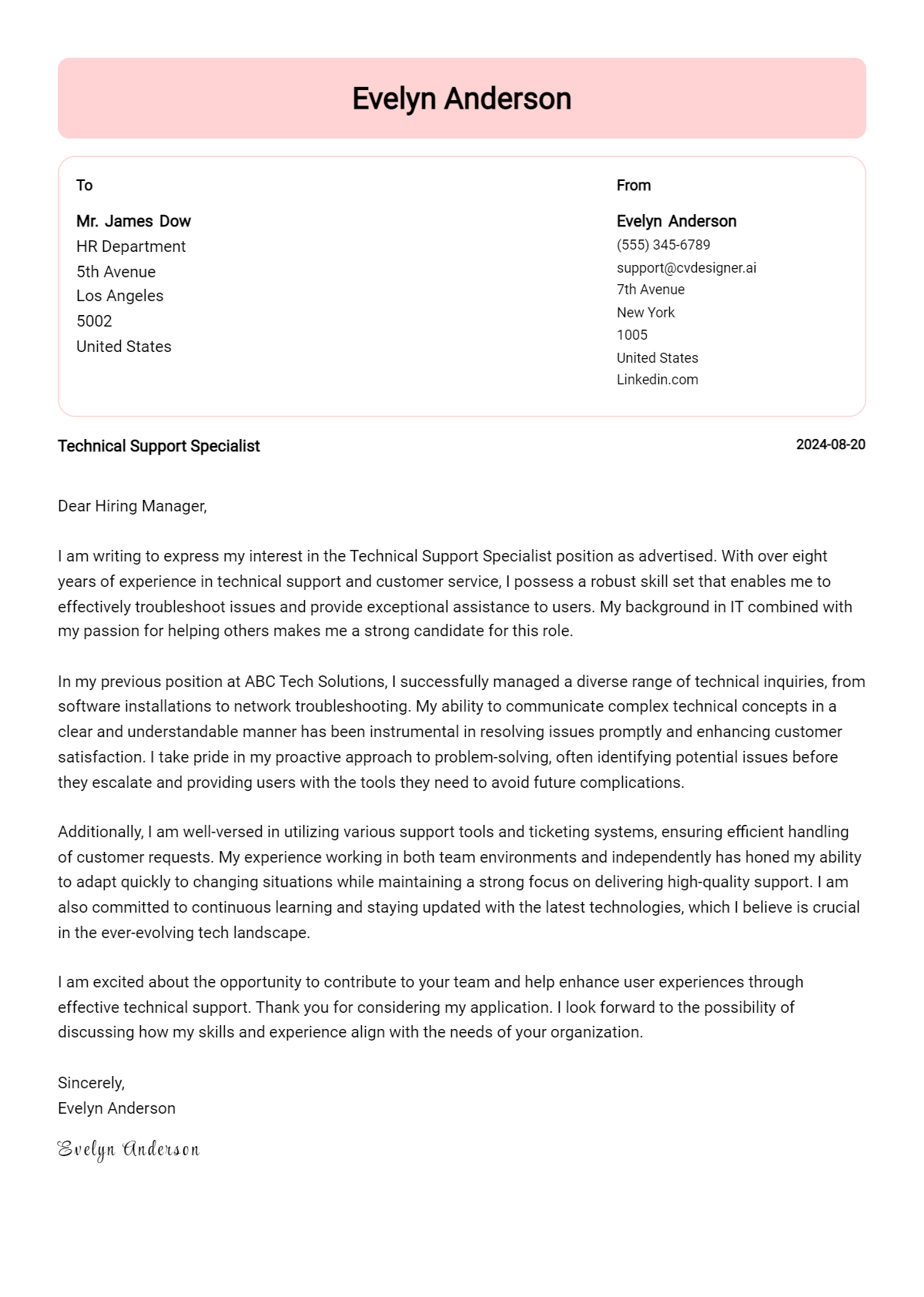 Evelyn Anderson

To

Mr. James Dow
HR Department
5th Avenue
Los Angeles
5002
United States

From

Evelyn Anderson
(555) 345-6789
support@cvdesigner.ai
7th Avenue
New York
1005
United States
Linkedin.com

Technical Support Specialist

2024-08-20

Dear Hiring Manager,

I am writing to express my interest in the Technical Support Specialist position as advertised. With over eight years of experience in technical support and customer service, I possess a robust skill set that enables me to effectively troubleshoot issues and provide exceptional assistance to users. My background in IT combined with my passion for helping others makes me a strong candidate for this role.

In my previous position at ABC Tech Solutions, I successfully managed a diverse range of technical inquiries, from software installations to network troubleshooting. My ability to communicate complex technical concepts in a clear and understandable manner has been instrumental in resolving issues promptly and enhancing customer satisfaction. I take pride in my proactive approach to problem-solving, often identifying potential issues before they escalate and providing users with the tools they need to avoid future complications.

Additionally, I am well-versed in utilizing various support tools and ticketing systems, ensuring efficient handling of customer requests. My experience working in both team environments and independently has honed my ability to adapt quickly to changing situations while maintaining a strong focus on delivering high-quality support. I am also committed to continuous learning and staying updated with the latest technologies, which I believe is crucial in the ever-evolving tech landscape.

I am excited about the opportunity to contribute to your team and help enhance user experiences through effective technical support. Thank you for considering my application. I look forward to the possibility of discussing how my skills and experience align with the needs of your organization.

Sincerely,
Evelyn Anderson

Evelyn Anderson